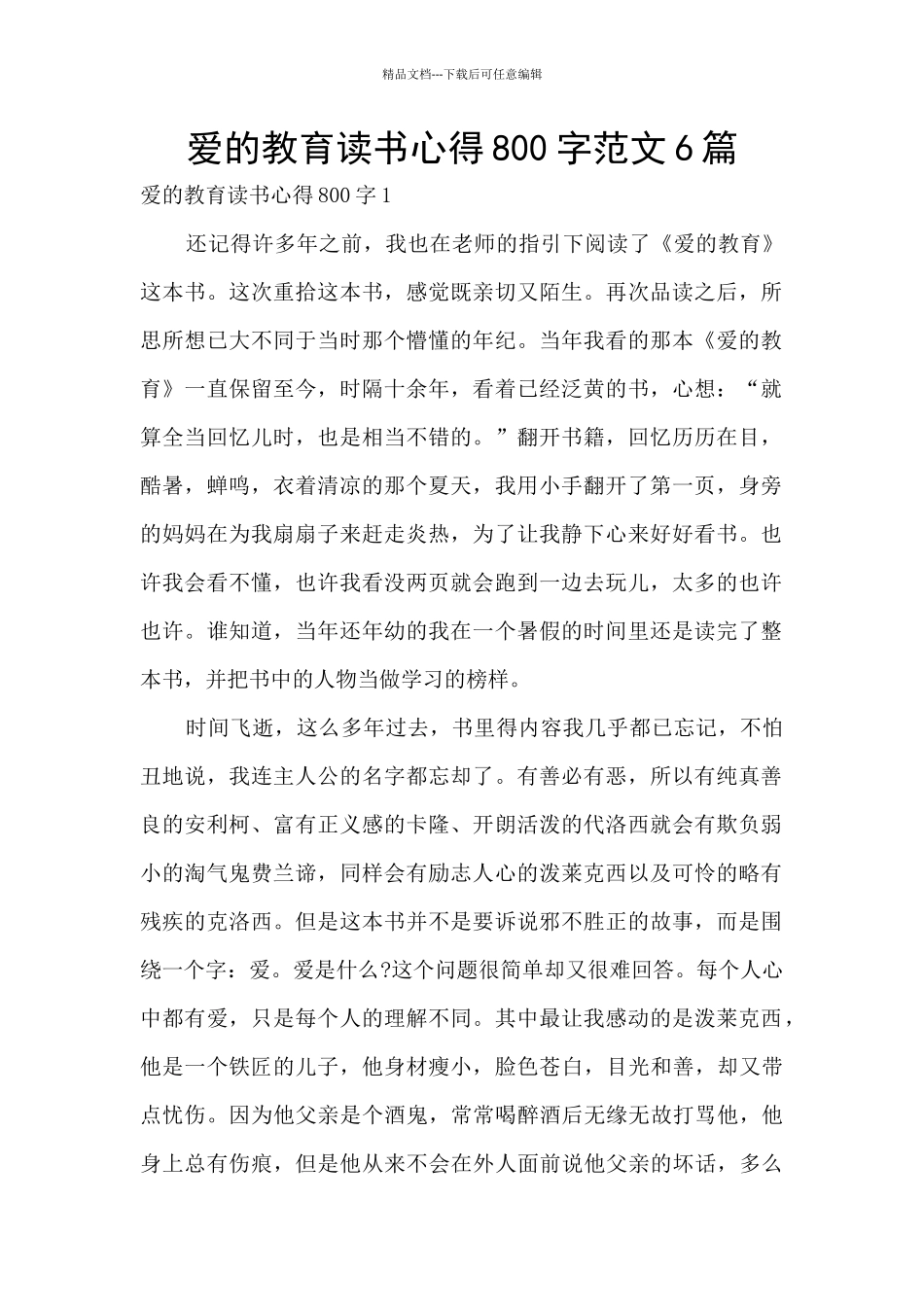 精品文档---下载后可任意编辑

爱的教育读书心得800字范文6篇

爱的教育读书心得800字1

还记得许多年之前，我也在老师的指引下阅读了《爱的教育》这本书。这次重拾这本书，感觉既亲切又陌生。再次品读之后，所思所想已大不同于当时那个懵懂的年纪。当年我看的那本《爱的教育》一直保留至今，时隔十余年，看着已经泛黄的书，心想：“就算全当回忆儿时，也是相当不错的。”翻开书籍，回忆历历在目，酷暑，蝉鸣，衣着清凉的那个夏天，我用小手翻开了第一页，身旁的妈妈在为我扇扇子来赶走炎热，为了让我静下心来好好看书。也许我会看不懂，也许我看没两页就会跑到一边去玩儿，太多的也许也许。谁知道，当年还年幼的我在一个暑假的时间里还是读完了整本书，并把书中的人物当做学习的榜样。

时间飞逝，这么多年过去，书里得内容我几乎都已忘记，不怕丑地说，我连主人公的名字都忘却了。有善必有恶，所以有纯真善良的安利柯、富有正义感的卡隆、开朗活泼的代洛西就会有欺负弱小的淘气鬼费兰谛，同样会有励志人心的泼莱克西以及可怜的略有残疾的克洛西。但是这本书并不是要诉说邪不胜正的故事，而是围绕一个字：爱。爱是什么?这个问题很简单却又很难回答。每个人心中都有爱，只是每个人的理解不同。其中最让我感动的是泼莱克西，他是一个铁匠的儿子，他身材瘦小，脸色苍白，目光和善，却又带点忧伤。因为他父亲是个酒鬼，常常喝醉酒后无缘无故打骂他，他身上总有伤痕，但是他从来不会在外人面前说他父亲的坏话，多么